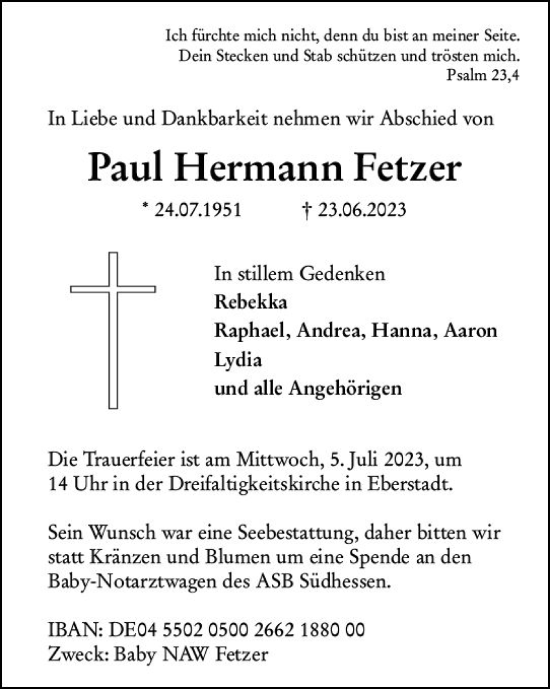 Ich fürchte mich nicht, denn du bist an meiner Seite.
Dein Stecken und Stab schützen und trösten mich.
Psalm 23,4

In Liebe und Dankbarkeit nehmen wir Abschied von

Paul Hermann Fetzer

* 24.07.1951 † 23.06.2023

In stillem Gedenken
Rebekka
Raphael, Andrea, Hanna, Aaron
Lydia
und alle Angehörigen

Die Trauerfeier ist am Mittwoch, 5. Juli 2023, um 14 Uhr in der Dreifaltigkeitskirche in Eberstadt.

Sein Wunsch war eine Seebestattung, daher bitten wir statt Kränzen und Blumen um eine Spende an den Baby-Notarztwagen des ASB Südhessen.

IBAN: DE04 5502 0500 2662 1880 00
Zweck: Baby NAW Fetzer